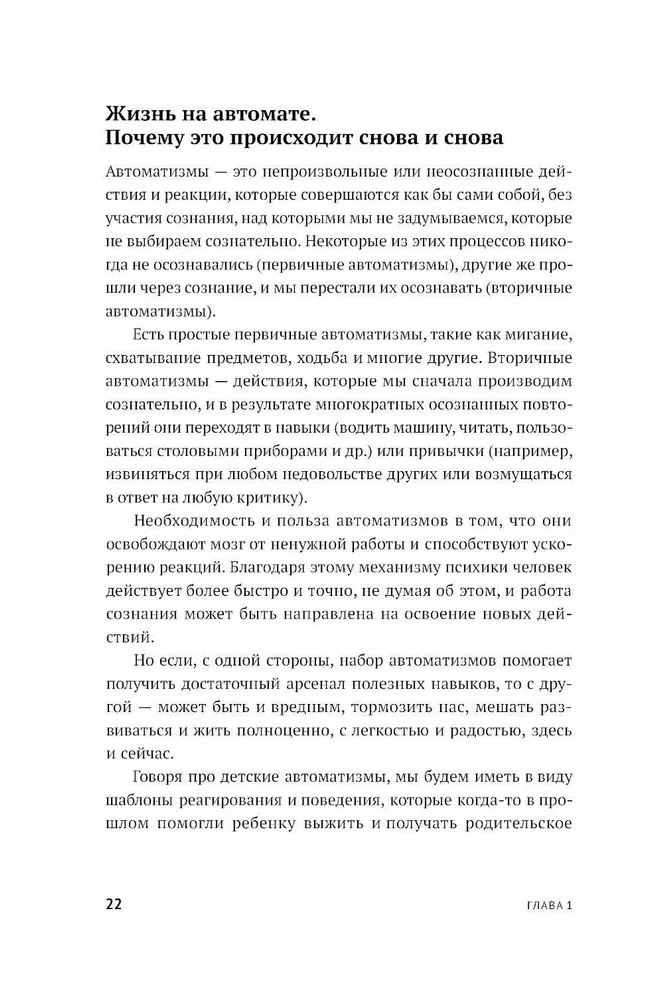 Жизнь на автомате.
Почему это происходит снова и снова

Автоматизмы — это непроизвольные или неосознанные действия и реакции, которые совершаются как бы сами собой, без участия сознания, над которыми мы не задумываемся, которые не выбираем сознательно. Некоторые из этих процессов никогда не осознавались (первичные автоматизмы), другие же прошли через сознание, и мы перестали их осознавать (вторичные автоматизмы).

Есть простые первичные автоматизмы, такие как мигание, схватывание предметов, ходьба и многие другие. Вторичные автоматизмы — действия, которые мы сначала производим сознательно, и в результате многократных осознанных повторений они переходят в навыки (водить машину, читать, пользоваться столовыми приборами и др.) или привычки (например, извиняться при любом недовольстве других или возмущаться в ответ на любую критику).

Необходимость и польза автоматизмов в том, что они освобождают мозг от ненужной работы и способствуют ускорению реакций. Благодаря этому механизму психики человек действует более быстро и точно, не думая об этом, и работа сознания может быть направлена на освоение новых действий.

Но если, с одной стороны, набор автоматизмов помогает получить достаточный арсенал полезных навыков, то с другой — может быть и вредным, тормозить нас, мешать развиваться и жить полноценно, с легкостью и радостью, здесь и сейчас.

Говоря про детские автоматизмы, мы будем иметь в виду шаблоны реагирования и поведения, которые когда-то в прошлом помогли ребенку выжить и получать родительское

22

ГЛАВА 1